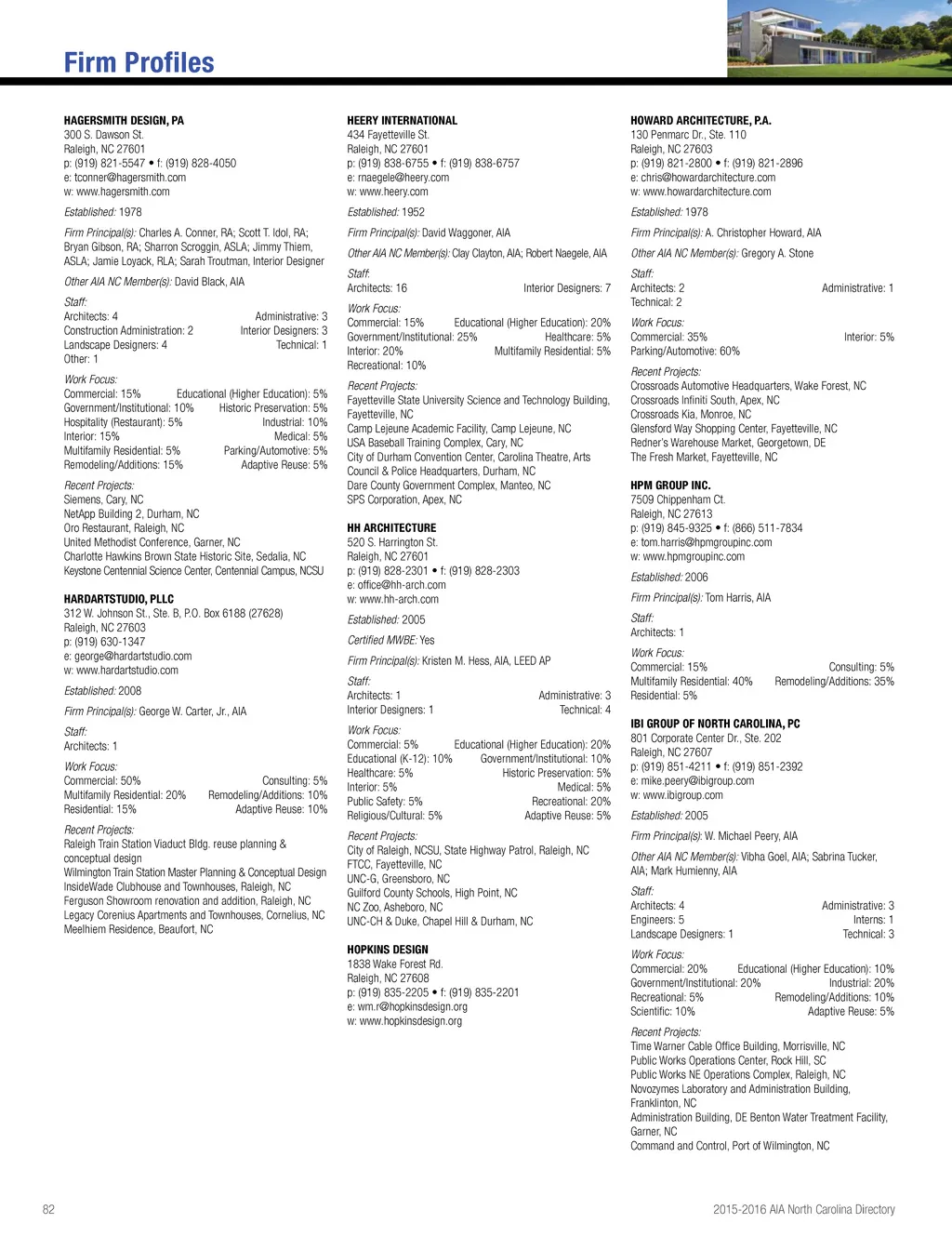 Firm Profiles

HAGERSMITH DESIGN, PA
300 S. Dawson St.
Raleigh, NC 27601
p: (919) 821-5547 • f: (919) 828-4050
e: tconner@hagersmith.com
w: www.hagersmith.com

Established: 1978

Firm Principal(s): Charles A. Conner, RA; Scott T. Idol, RA; Bryan Gibson, RA; Sharron Scroggin, ASLA; Jimmy Thiem, ASLA; Jamie Loyack, RLA; Sarah Troutman, Interior Designer

Other AIA NC Member(s): David Black, AIA

Staff:
Architects: 4
Administrative: 3
Construction Administration: 2
Interior Designers: 3
Landscape Designers: 4
Technical: 1
Other: 1

Work Focus:
Commercial: 15%
Educational (Higher Education): 5%
Government/Institutional: 10%
Historic Preservation: 5%
Hospitality (Restaurant): 5%
Industrial: 10%
Interior: 15%
Medical: 5%
Multifamily Residential: 5%
Parking/Automotive: 5%
Remodeling/Additions: 15%
Adaptive Reuse: 5%

Recent Projects:
Siemens, Cary, NC
NetApp Building 2, Durham, NC
Oro Restaurant, Raleigh, NC
United Methodist Conference, Garner, NC
Charlotte Hawkins Brown State Historic Site, Sedalia, NC
Keystone Centennial Science Center, Centennial Campus, NCSU

HARDARTSTUDIO, PLLC
312 W. Johnson St., Ste. B, P.O. Box 6188 (27628)
Raleigh, NC 27603
p: (919) 630-1347
e: george@hardartstudio.com
w: www.hardartstudio.com

Established: 2008

Firm Principal(s): George W. Carter, Jr., AIA

Staff:
Architects: 1

Work Focus:
Commercial: 50%
Consulting: 5%
Multifamily Residential: 20%
Remodeling/Additions: 10%
Residential: 15%
Adaptive Reuse: 10%

Recent Projects:
Raleigh Train Station Viaduct Bldg. reuse planning & conceptual design
Wilmington Train Station Master Planning & Conceptual Design
InsideWade Clubhouse and Townhouses, Raleigh, NC
Ferguson Showroom renovation and addition, Raleigh, NC
Legacy Corenius Apartments and Townhouses, Cornelius, NC
Meelhiem Residence, Beaufort, NC

HEERY INTERNATIONAL
434 Fayetteville St.
Raleigh, NC 27601
p: (919) 838-6755 • f: (919) 838-6757
e: rnaegele@heery.com
w: www.heery.com

Established: 1952

Firm Principal(s): David Waggoner, AIA

Other AIA NC Member(s): Clay Clayton, AIA; Robert Naegele, AIA

Staff:
Architects: 16
Interior Designers: 7

Work Focus:
Commercial: 15%
Educational (Higher Education): 20%
Government/Institutional: 25%
Healthcare: 5%
Interior: 20%
Multifamily Residential: 5%
Recreational: 10%

Recent Projects:
Fayetteville State University Science and Technology Building, Fayetteville, NC
Camp Lejeune Academic Facility, Camp Lejeune, NC
USA Baseball Training Complex, Cary, NC
City of Durham Convention Center, Carolina Theatre, Arts Council & Police Headquarters, Durham, NC
Dare County Government Complex, Manteo, NC
SPS Corporation, Apex, NC

HH ARCHITECTURE
520 S. Harrington St.
Raleigh, NC 27601
p: (919) 828-2301 • f: (919) 828-2303
e: office@hh-arch.com
w: www.hh-arch.com

Established: 2005

Certified MWBE: Yes

Firm Principal(s): Kristen M. Hess, AIA, LEED AP

Staff:
Architects: 1
Administrative: 3
Interior Designers: 1
Technical: 4

Work Focus:
Commercial: 5%
Educational (Higher Education): 20%
Educational (K-12): 10%
Government/Institutional: 10%
Healthcare: 5%
Historic Preservation: 5%
Interior: 5%
Medical: 5%
Public Safety: 5%
Recreational: 20%
Religious/Cultural: 5%
Adaptive Reuse: 5%

Recent Projects:
City of Raleigh, NCSU, State Highway Patrol, Raleigh, NC
FTCC, Fayetteville, NC
UNC-G, Greensboro, NC
Guilford County Schools, High Point, NC
NC Zoo, Asheboro, NC
UNC-CH & Duke, Chapel Hill & Durham, NC

HOPKINS DESIGN
1838 Wake Forest Rd.
Raleigh, NC 27608
p: (919) 835-2205 • f: (919) 835-2201
e: wm.r@hopkinsdesign.org
w: www.hopkinsdesign.org

HOWARD ARCHITECTURE, P.A.
130 Penmarc Dr., Ste. 110
Raleigh, NC 27603
p: (919) 821-2800 • f: (919) 821-2896
e: chris@howardarchitecture.com
w: www.howardarchitecture.com

Established: 1978

Firm Principal(s): A. Christopher Howard, AIA

Other AIA NC Member(s): Gregory A. Stone

Staff:
Architects: 2
Administrative: 1
Technical: 2

Work Focus:
Commercial: 35%
Interior: 5%
Parking/Automotive: 60%

Recent Projects:
Crossroads Automotive Headquarters, Wake Forest, NC
Crossroads Infiniti South, Apex, NC
Crossroads Kia, Monroe, NC
Glensford Way Shopping Center, Fayetteville, NC
Redner's Warehouse Market, Georgetown, DE
The Fresh Market, Fayetteville, NC

HPM GROUP INC.
7509 Chippenham Ct.
Raleigh, NC 27613
p: (919) 845-9325 • f: (866) 511-7834
e: tom.harris@hpmgroupinc.com
w: www.hpmgroupinc.com

Established: 2006

Firm Principal(s): Tom Harris, AIA

Staff:
Architects: 1

Work Focus:
Commercial: 15%
Consulting: 5%
Multifamily Residential: 40%
Remodeling/Additions: 35%
Residential: 5%

IBI GROUP OF NORTH CAROLINA, PC
801 Corporate Center Dr., Ste. 202
Raleigh, NC 27607
p: (919) 851-4211 • f: (919) 851-2392
e: mike.peery@ibigroup.com
w: www.ibigroup.com

Established: 2005

Firm Principal(s): W. Michael Peery, AIA

Other AIA NC Member(s): Vibha Goel, AIA; Sabrina Tucker, AIA; Mark Humienny, AIA

Staff:
Architects: 4
Administrative: 3
Engineers: 5
Interns: 1
Landscape Designers: 1
Technical: 3

Work Focus:
Commercial: 20%
Educational (Higher Education): 10%
Government/Institutional: 20%
Industrial: 20%
Recreational: 5%
Remodeling/Additions: 10%
Scientific: 10%
Adaptive Reuse: 5%

Recent Projects:
Time Warner Cable Office Building, Morrisville, NC
Public Works Operations Center, Rock Hill, SC
Public Works NE Operations Complex, Raleigh, NC
Novozymes Laboratory and Administration Building, Franklinton, NC
Administration Building, DE Benton Water Treatment Facility, Garner, NC
Command and Control, Port of Wilmington, NC

82

2015-2016 AIA North Carolina Directory